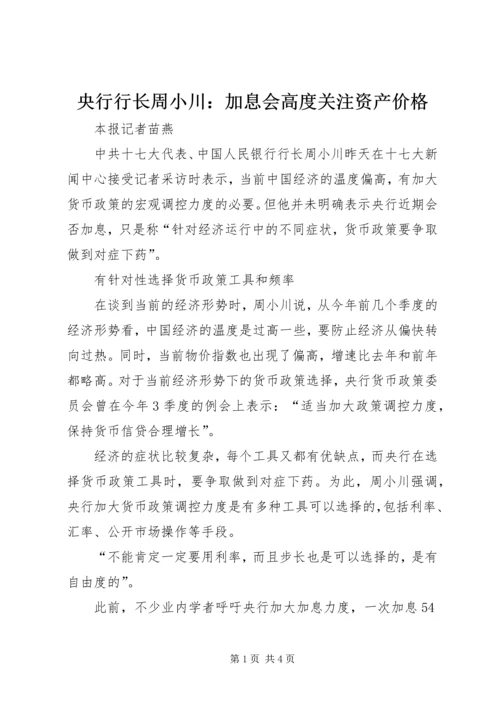 央行行长周小川：加息会高度关注资产价格

本报记者苗燕

中共十七大代表、中国人民银行行长周小川昨天在十七大新闻中心接受记者采访时表示，当前中国经济的温度偏高，有加大货币政策的宏观调控力度的必要。但他并未明确表示央行近期会否加息，只是称“针对经济运行中的不同症状，货币政策要争取做到对症下药”。

有针对性选择货币政策工具和频率

在谈到当前的经济形势时，周小川说，从今年前几个季度的经济形势看，中国经济的温度是过高一些，要防止经济从偏快转向过热。同时，当前物价指数也出现了偏高，增速比去年和前年都略高。对于当前经济形势下的货币政策选择，央行货币政策委员会曾在今年3季度的例会上表示：“适当加大政策调控力度，保持货币信贷合理增长”。

经济的症状比较复杂，每个工具又都有优缺点，而央行在选择货币政策工具时，要争取做到对症下药。为此，周小川强调，央行加大货币政策调控力度是有多种工具可以选择的，包括利率、汇率、公开市场操作等手段。

“不能肯定一定要用利率，而且步长也是可以选择的，是有自由度的”。

此前，不少业内学者呼吁央行加大加息力度，一次加息54

第1页 共4页